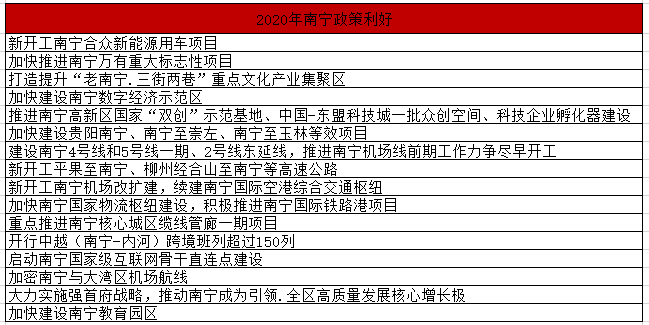 | 2020年南宁政策利好 |
|---|
| 新开工南宁合众新能源用车项目 |
| 加快推进南宁万有重大标志性项目 |
| 打造提升“老南宁.三街两巷”重点文化产业集聚区 |
| 加快建设南宁数字经济示范区 |
| 推进南宁高新区国家“双创”示范基地、中国-东盟科技城一批众创空间、科技企业孵化器建设 |
| 加快建设贵阳南宁、南宁至崇左、南宁至玉林等效项目 |
| 建设南宁4号线和5号线一期、2号线东延线，推进南宁机场线前期工作力争尽早开工 |
| 新开工平果至南宁、柳州经合山至南宁等高速公路 |
| 新开工南宁机场改扩建，续建南宁国际空港综合交通枢纽 |
| 加快南宁国家物流枢纽建设，积极推进南宁国际铁路港项目 |
| 重点推进南宁核心城区缆线管廊一期项目 |
| 开行中越（南宁-内河）跨境班列超过150列 |
| 启动南宁国家级互联网骨干直连点建设 |
| 加密南宁与大湾区机场航线 |
| 大力实施强首府战略，推动南宁成为引领.全区高质量发展核心增长极 |
| 加快建设南宁教育园区 |